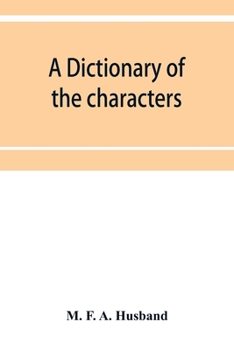 A Dictionary of the characters

M. F. A. Husband